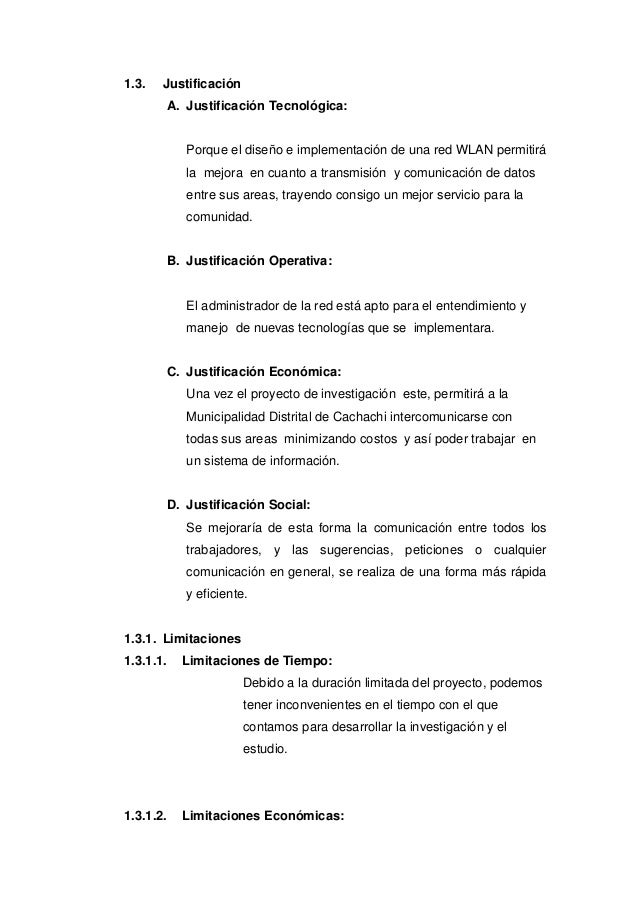 1.3. Justificación

A. Justificación Tecnológica:

Porque el diseño e implementación de una red WLAN permitirá la mejora en cuanto a transmisión y comunicación de datos entre sus areas, trayendo consigo un mejor servicio para la comunidad.

B. Justificación Operativa:

El administrador de la red está apto para el entendimiento y manejo de nuevas tecnologías que se implementara.

C. Justificación Económica:

Una vez el proyecto de investigación este, permitirá a la Municipalidad Distrital de Cachachi intercomunicarse con todas sus areas minimizando costos y así poder trabajar en un sistema de información.

D. Justificación Social:

Se mejoraría de esta forma la comunicación entre todos los trabajadores, y las sugerencias, peticiones o cualquier comunicación en general, se realiza de una forma más rápida y eficiente.

1.3.1. Limitaciones

1.3.1.1. Limitaciones de Tiempo:

Debido a la duración limitada del proyecto, podemos tener inconvenientes en el tiempo con el que contamos para desarrollar la investigación y el estudio.

1.3.1.2. Limitaciones Económicas: